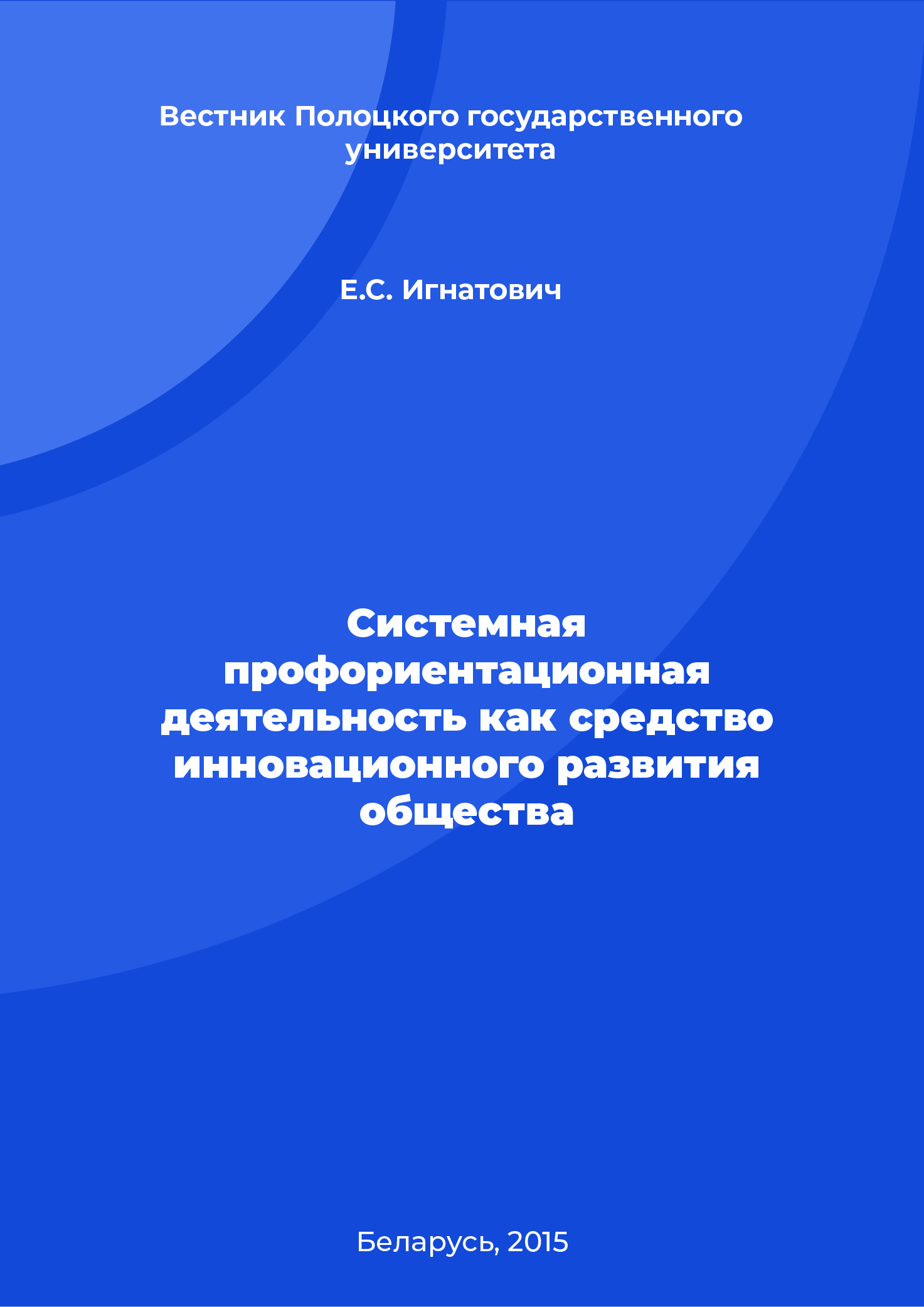 Вестник Полоцкого государственного университета

Е.С. Игнатович

Системная профориентационная деятельность как средство инновационного развития общества

Беларусь, 2015